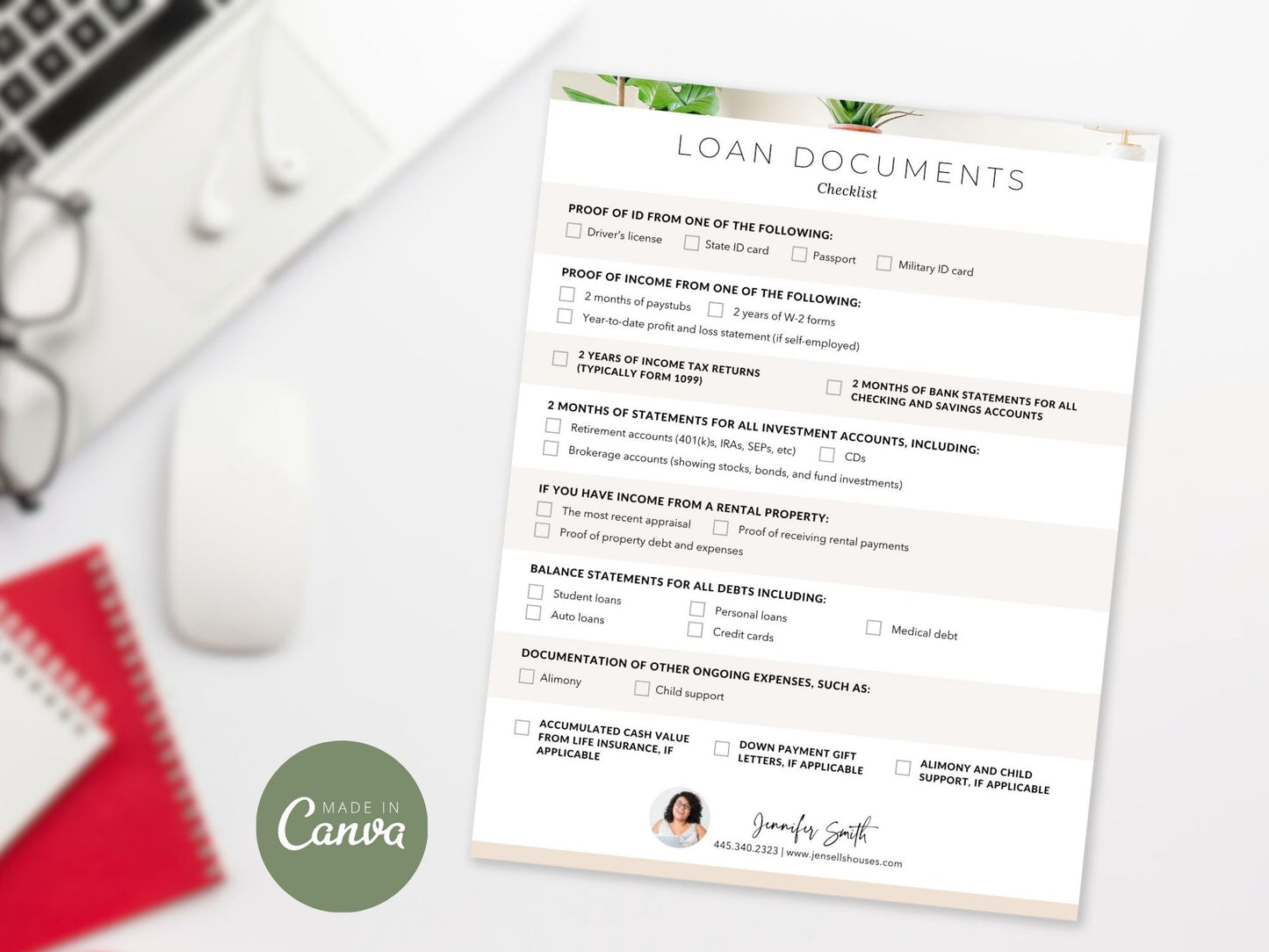 LOAN DOCUMENTS
Checklist

PROOF OF ID FROM ONE OF THE FOLLOWING:
Driver's license
State ID card
Passport
Military ID card

PROOF OF INCOME FROM ONE OF THE FOLLOWING:
2 months of paystubs
2 years of W-2 forms
Year-to-date profit and loss statement (if self-employed)

2 YEARS OF INCOME TAX RETURNS (TYPICALLY FORM 1099)

2 MONTHS OF BANK STATEMENTS FOR ALL CHECKING AND SAVINGS ACCOUNTS

2 MONTHS OF STATEMENTS FOR ALL INVESTMENT ACCOUNTS, INCLUDING:
Retirement accounts (401(k)s, IRAs, SEPs, etc)
CDs
Brokerage accounts (showing stocks, bonds, and fund investments)

IF YOU HAVE INCOME FROM A RENTAL PROPERTY:
The most recent appraisal
Proof of receiving rental payments
Proof of property debt and expenses

BALANCE STATEMENTS FOR ALL DEBTS INCLUDING:
Student loans
Auto loans
Personal loans
Credit cards
Medical debt

DOCUMENTATION OF OTHER ONGOING EXPENSES, SUCH AS:
Alimony
Child support

ACCUMULATED CASH VALUE FROM LIFE INSURANCE, IF APPLICABLE

DOWN PAYMENT GIFT LETTERS, IF APPLICABLE

ALIMONY AND CHILD SUPPORT, IF APPLICABLE

Jennifer Smith
445.340.2323 | www.jensellshouses.com

MADE IN Canva